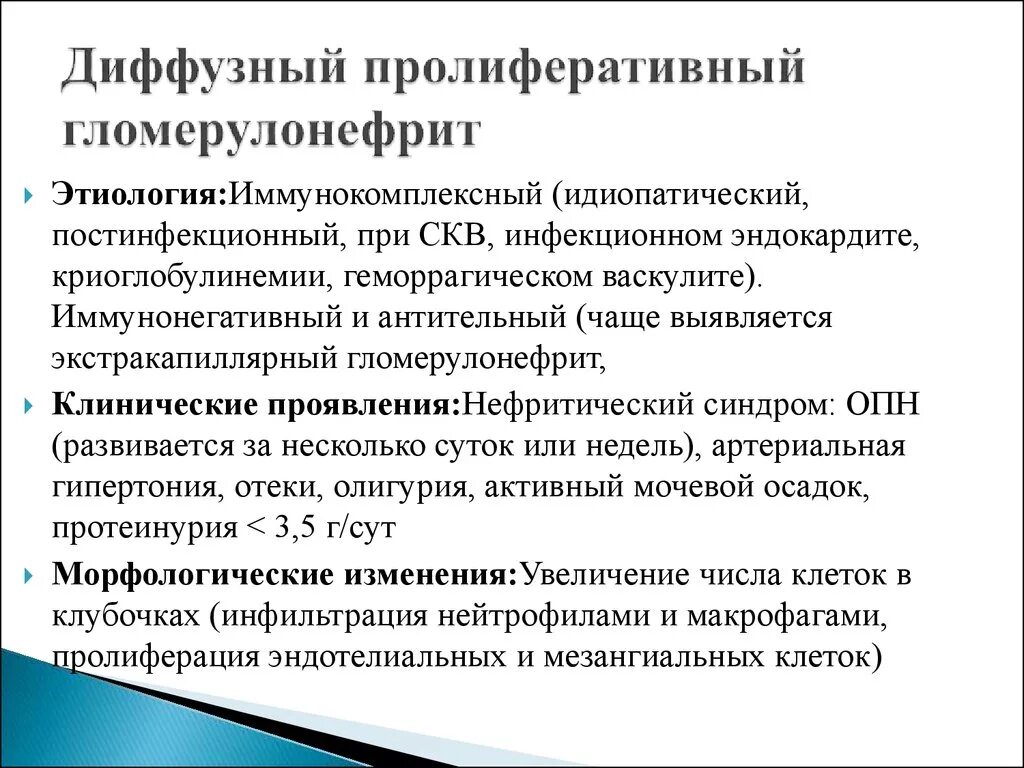 Диффузный пролиферативный гломерулонефрит

Этиология:Иммунокомплексный (идиопатический, постинфекционный, при СКВ, инфекционном эндокардите, криоглобулинемии, геморрагическом васкулите). Иммунонегативный и антительный (чаще выявляется экстракапиллярный гломерулонефрит,

Клинические проявления:Нефритический синдром: ОПН (развивается за несколько суток или недель), артериальная гипертония, отеки, олигурия, активный мочевой осадок, протеинурия < 3,5 г/сут

Морфологические изменения:Увеличение числа клеток в клубочках (инфильтрация нейтрофилами и макрофагами, пролиферация эндотелиальных и мезангиальных клеток)